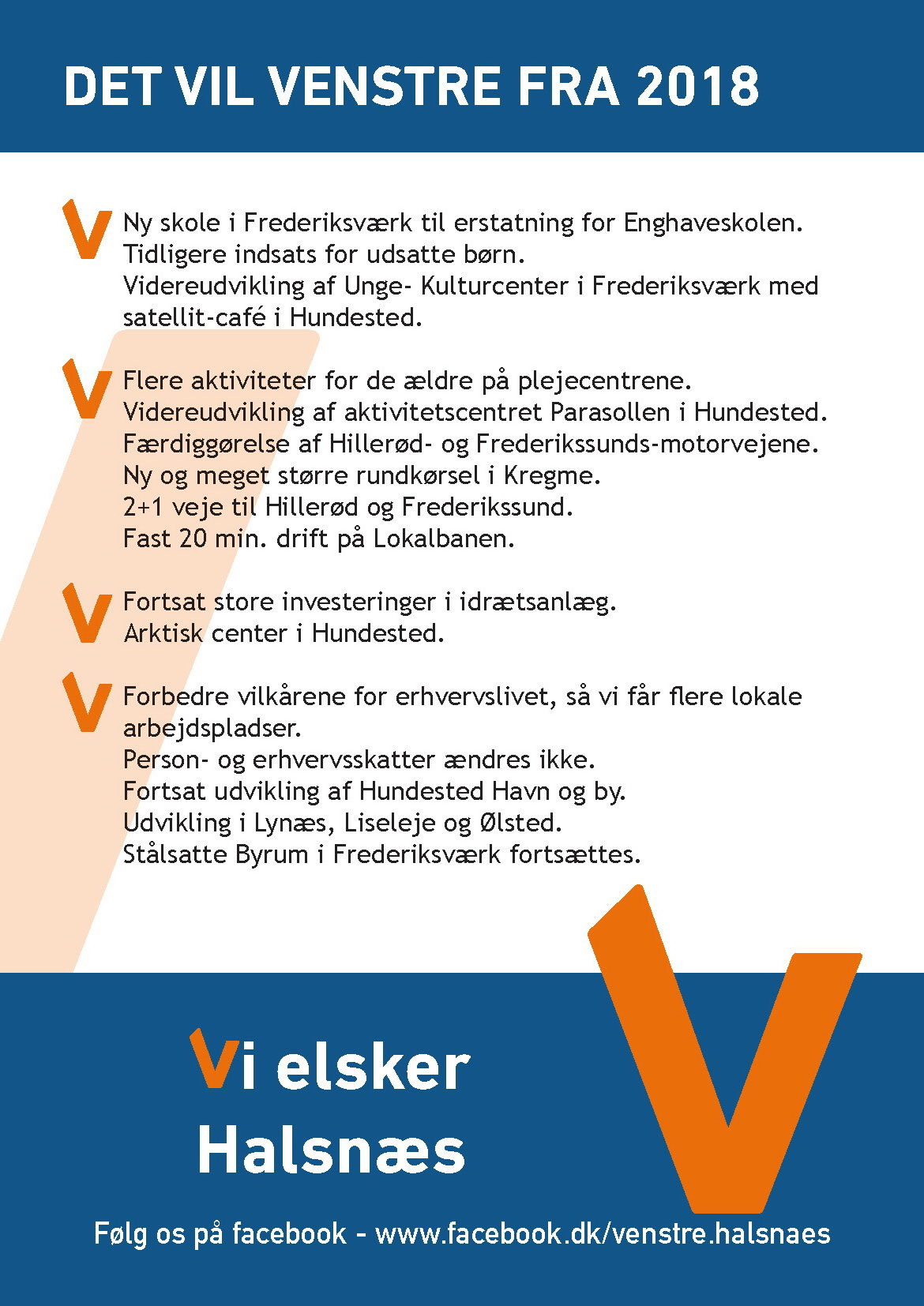 DET VIL VENSTRE FRA 2018

Ny skole i Frederiksværk til erstatning for Enghaveskolen.
Tidligere indsats for udsatte børn.
Videreudvikling af Unge- Kulturcenter i Frederiksværk med satellit-café i Hundested.

Flere aktiviteter for de ældre på plejecentrene.
Videreudvikling af aktivitetscentret Parasollen i Hundested.
Færdiggørelse af Hillerød- og Frederikssunds-motorvejene.
Ny og meget større rundkørsel i Kregme.
2+1 veje til Hillerød og Frederikssund.
Fast 20 min. drift på Lokalbanen.

Fortsat store investeringer i idrætsanlæg.
Arktisk center i Hundested.

Forbedre vilkårene for erhvervslivet, så vi får flere lokale arbejdspladser.
Person- og erhvervsskatter ændres ikke.
Fortsat udvikling af Hundested Havn og by.
Udvikling i Lynæs, Liseleje og Ølsted.
Stålsatte Byrum i Frederiksværk fortsættes.

Vi elsker Halsnæs

Følg os på facebook - www.facebook.dk/venstre.halsnaes